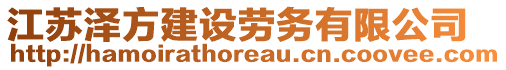 江苏泽方建设劳务有限公司
http://hamoirathoreau.cn.coovee.com